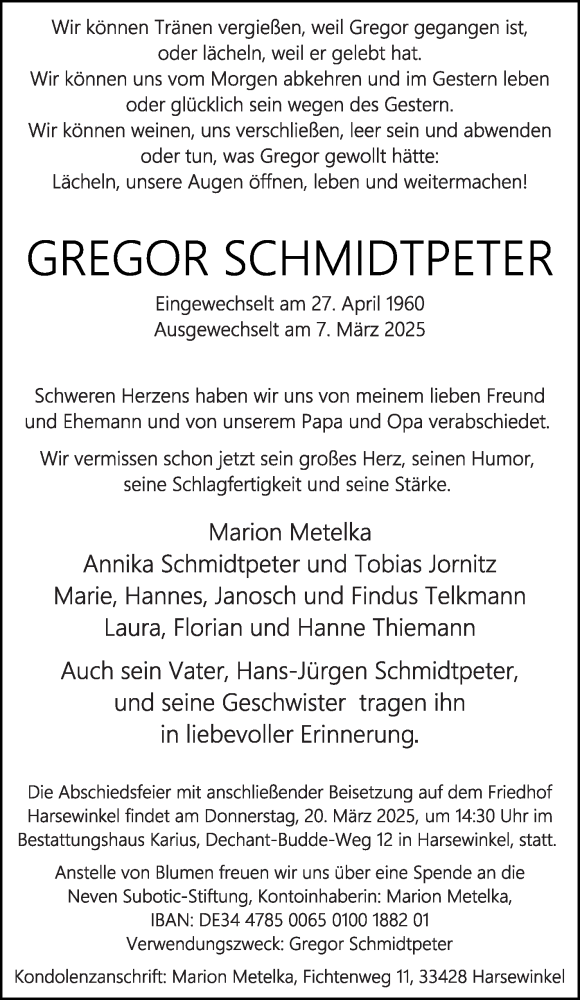 Wir können Tränen vergießen, weil Gregor gegangen ist, oder lächeln, weil er gelebt hat.
Wir können uns vom Morgen abkehren und im Gestern leben oder glücklich sein wegen des Gestern.
Wir können weinen, uns verschließen, leer sein und abwenden oder tun, was Gregor gewollt hätte:
Lächeln, unsere Augen öffnen, leben und weitermachen!

GREGOR SCHMIDTPETER

Eingewechselt am 27. April 1960
Ausgewechselt am 7. März 2025

Schweren Herzens haben wir uns von meinem lieben Freund und Ehemann und von unserem Papa und Opa verabschiedet.

Wir vermissen schon jetzt sein großes Herz, seinen Humor, seine Schlagfertigkeit und seine Stärke.

Marion Metelka
Annika Schmidtpeter und Tobias Jornitz
Marie, Hannes, Janosch und Findus Telkmann
Laura, Florian und Hanne Thiemann

Auch sein Vater, Hans-Jürgen Schmidtpeter, und seine Geschwister tragen ihn in liebevoller Erinnerung.

Die Abschiedsfeier mit anschließender Beisetzung auf dem Friedhof Harsewinkel findet am Donnerstag, 20. März 2025, um 14:30 Uhr im Bestattungshaus Karius, Dechant-Budde-Weg 12 in Harsewinkel, statt.

Anstelle von Blumen freuen wir uns über eine Spende an die Neven Subotic-Stiftung, Kontoinhaberin: Marion Metelka, IBAN: DE34 4785 0065 0100 1882 01
Verwendungszweck: Gregor Schmidtpeter

Kondolenzanschrift: Marion Metelka, Fichtenweg 11, 33428 Harsewinkel